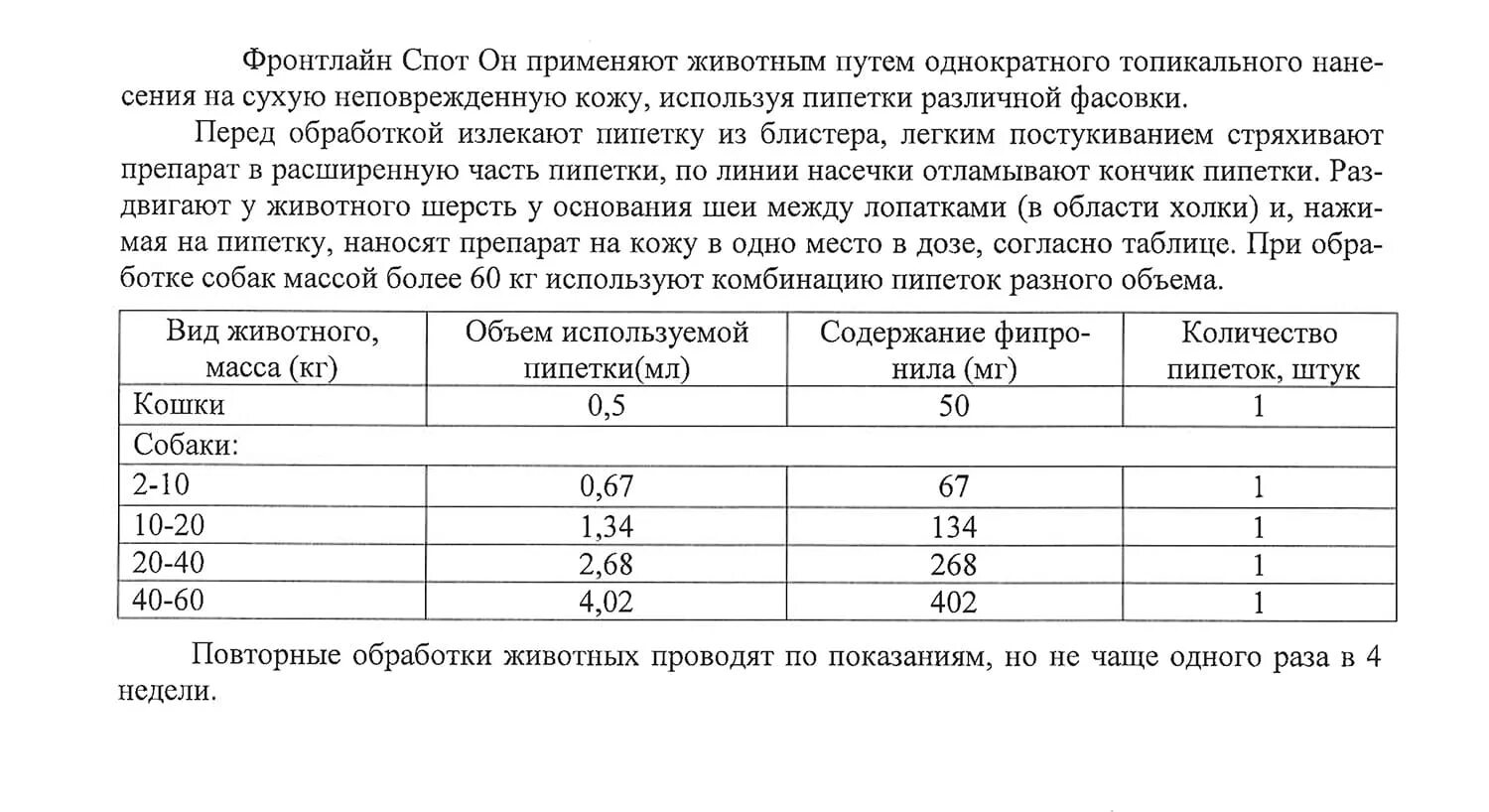 Фронтлайн Спот Он применяют животным путем однократного топикального нанесения на сухую неповрежденную кожу, используя пипетки различной фасовки.

Перед обработкой излекают пипетку из блистера, легким постукиванием стряхивают препарат в расширенную часть пипетки, по линии насечки отламывают кончик пипетки. Раздвигают у животного шерсть у основания шеи между лопатками (в области холки) и, нажимая на пипетку, наносят препарат на кожу в одно место в дозе, согласно таблице. При обработке собак массой более 60 кг используют комбинацию пипеток разного объема.

| Вид животного, масса (кг) | Объем используемой пипетки(мл) | Содержание фипронила (мг) | Количество пипеток, штук |
|---|---|---|---|
| Кошки | 0,5 | 50 | 1 |
| Собаки: | | | |
| 2-10 | 0,67 | 67 | 1 |
| 10-20 | 1,34 | 134 | 1 |
| 20-40 | 2,68 | 268 | 1 |
| 40-60 | 4,02 | 402 | 1 |

Повторные обработки животных проводят по показаниям, но не чаще одного раза в 4 недели.